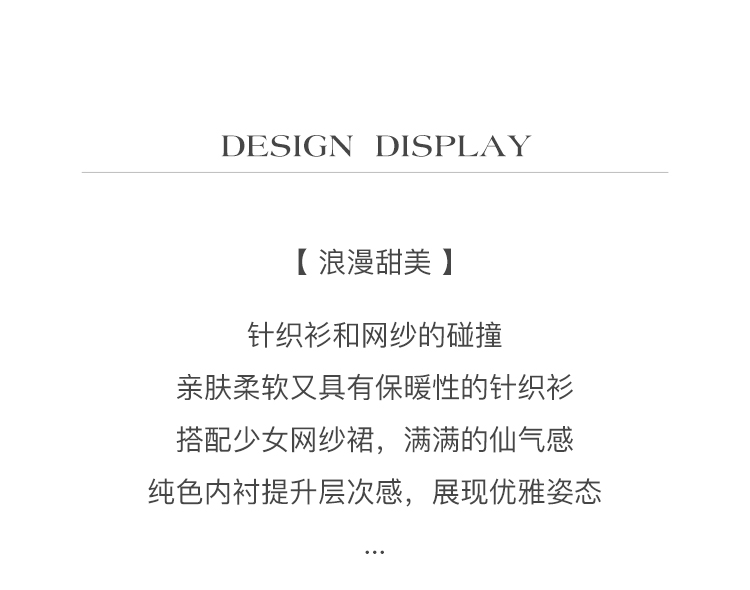 DESIGN DISPLAY

【浪漫甜美】

针织衫和网纱的碰撞
亲肤柔软又具有保暖性的针织衫
搭配少女网纱裙，满满的仙气感
纯色内衬提升层次感，展现优雅姿态
...